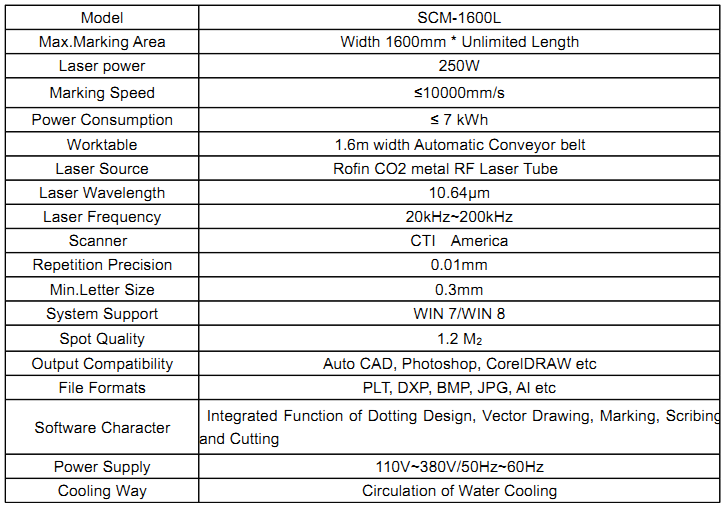 | Model | SCM-1600L |
|---|---|
| Max.Marking Area | Width 1600mm * Unlimited Length |
| Laser power | 250W |
| Marking Speed | ≤10000mm/s |
| Power Consumption | ≤ 7 kWh |
| Worktable | 1.6m width Automatic Conveyor belt |
| Laser Source | Rofin CO2 metal RF Laser Tube |
| Laser Wavelength | 10.64μm |
| Laser Frequency | 20kHz~200kHz |
| Scanner | CTI America |
| Repetition Precision | 0.01mm |
| Min.Letter Size | 0.3mm |
| System Support | WIN 7/WIN 8 |
| Spot Quality | 1.2 $M_2$ |
| Output Compatibility | Auto CAD, Photoshop, CorelDRAW etc |
| File Formats | PLT, DXP, BMP, JPG, AI etc |
| Software Character | Integrated Function of Dotting Design, Vector Drawing, Marking, Scribing and Cutting |
| Power Supply | 110V~380V/50Hz~60Hz |
| Cooling Way | Circulation of Water Cooling |